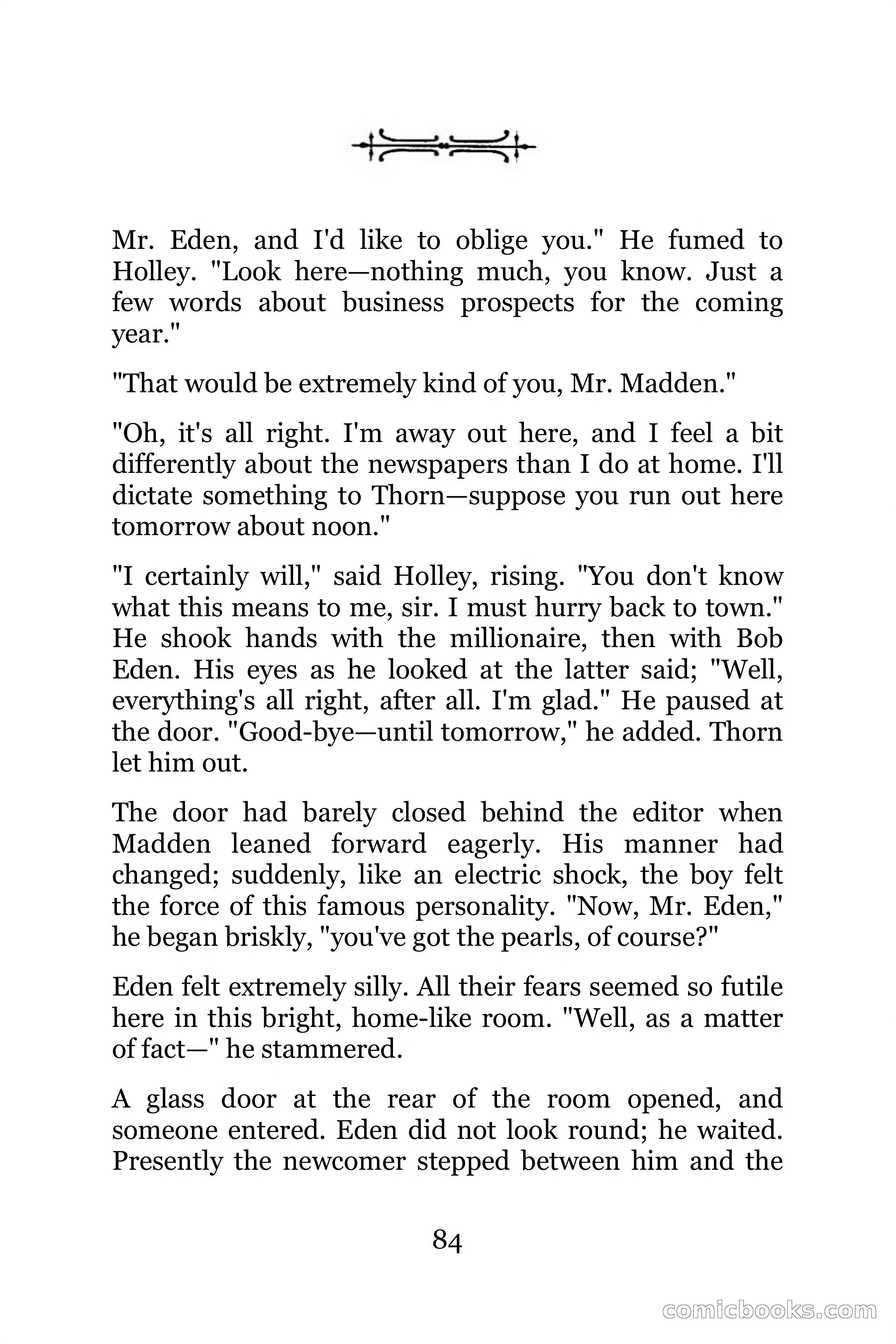 Mr. Eden, and I'd like to oblige you." He fumed to Holley. "Look here—nothing much, you know. Just a few words about business prospects for the coming year."

"That would be extremely kind of you, Mr. Madden."

"Oh, it's all right. I'm away out here, and I feel a bit differently about the newspapers than I do at home. I'll dictate something to Thorn—suppose you run out here tomorrow about noon."

"I certainly will," said Holley, rising. "You don't know what this means to me, sir. I must hurry back to town." He shook hands with the millionaire, then with Bob Eden. His eyes as he looked at the latter said; "Well, everything's all right, after all. I'm glad." He paused at the door. "Good-bye—until tomorrow," he added. Thorn let him out.

The door had barely closed behind the editor when Madden leaned forward eagerly. His manner had changed; suddenly, like an electric shock, the boy felt the force of this famous personality. "Now, Mr. Eden," he began briskly, "you've got the pearls, of course?"

Eden felt extremely silly. All their fears seemed so futile here in this bright, home-like room. "Well, as a matter of fact—" he stammered.

A glass door at the rear of the room opened, and someone entered. Eden did not look round; he waited. Presently the newcomer stepped between him and the

84

comicbooks.com